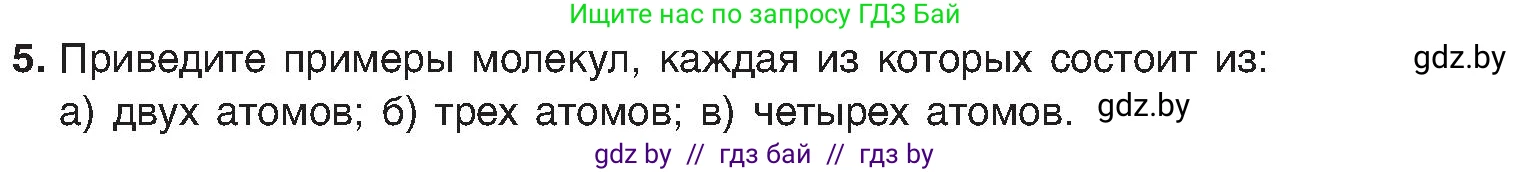 Ищите нас по запросу ГДЗ Бай

5. Приведите примеры молекул, каждая из которых состоит из: gdz.by
а) двух атомов; б) трех атомов; в) четырех атомов. gdz.by

gdz by // гдз бай // гдз by